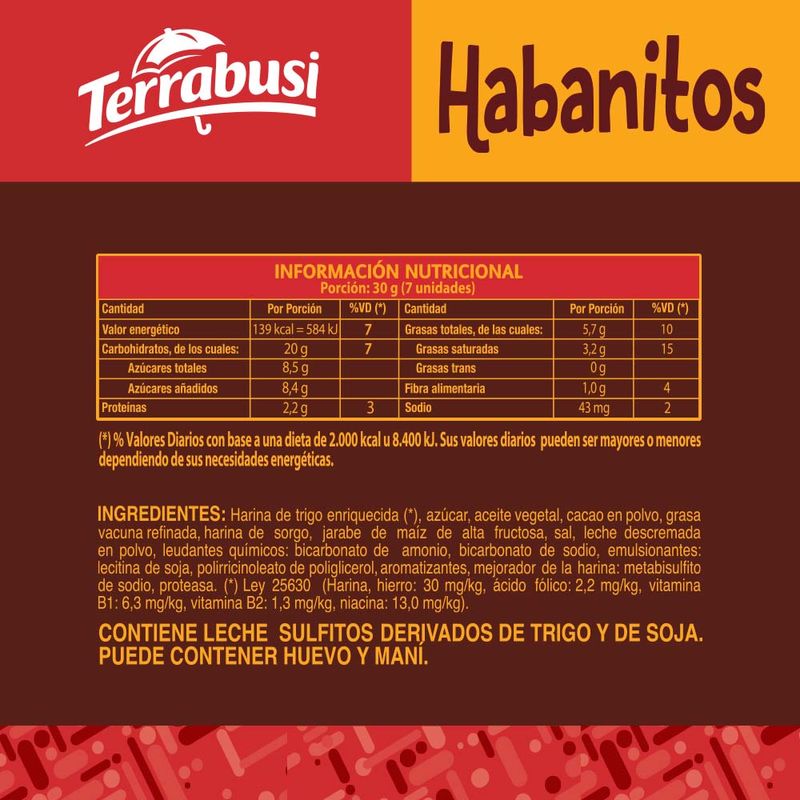 Terrabusi

Habanitos

INFORMACIÓN NUTRICIONAL
Porción: 30 g (7 unidades)

| Cantidad | Por Porción | %VD (*) | Cantidad | Por Porción | %VD (*) |
|---|---|---|---|---|---|
| Valor energético | 139 kcal = 584 kJ | 7 | Grasas totales, de las cuales: | 5,7 g | 10 |
| Carbohidratos, de los cuales: | 20 g | 7 | Grasas saturadas | 3,2 g | 15 |
| Azúcares totales | 8,5 g | | Grasas trans | 0 g | |
| Azúcares añadidos | 8,4 g | | Fibra alimentaria | 1,0 g | 4 |
| Proteínas | 2,2 g | 3 | Sodio | 43 mg | 2 |

(*) % Valores Diarios con base a una dieta de 2.000 kcal u 8.400 kJ. Sus valores diarios pueden ser mayores o menores dependiendo de sus necesidades energéticas.

INGREDIENTES: Harina de trigo enriquecida (*), azúcar, aceite vegetal, cacao en polvo, grasa vacuna refinada, harina de sorgo, jarabe de maíz de alta fructosa, sal, leche descremada en polvo, leudantes químicos: bicarbonato de amonio, bicarbonato de sodio, emulsionantes: lecitina de soja, polirricinoleato de poliglicerol, aromatizantes, mejorador de la harina: metabisulfito de sodio, proteasa. (*) Ley 25630 (Harina, hierro: 30 mg/kg, ácido fólico: 2,2 mg/kg, vitamina B1: 6,3 mg/kg, vitamina B2: 1,3 mg/kg, niacina: 13,0 mg/kg).

CONTIENE LECHE SULFITOS DERIVADOS DE TRIGO Y DE SOJA. PUEDE CONTENER HUEVO Y MANÍ.